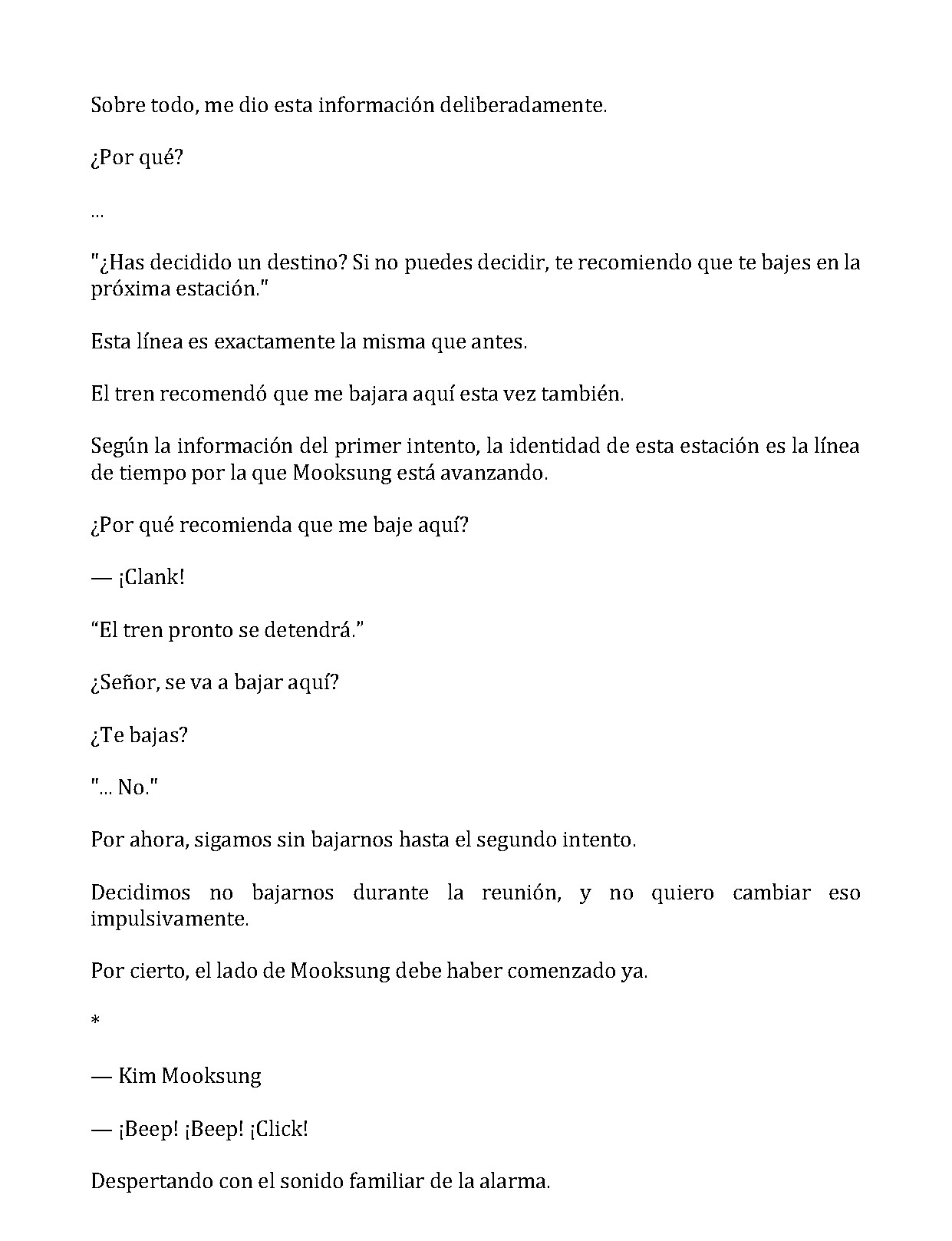 Sobre todo, me dio esta información deliberadamente.

¿Por qué?

...

"¿Has decidido un destino? Si no puedes decidir, te recomiendo que te bajes en la próxima estación."

Esta línea es exactamente la misma que antes.

El tren recomendó que me bajara aquí esta vez también.

Según la información del primer intento, la identidad de esta estación es la línea de tiempo por la que Mooksung está avanzando.

¿Por qué recomienda que me baje aquí?

— ¡Clank!

"El tren pronto se detendrá."

¿Señor, se va a bajar aquí?

¿Te bajas?

"... No."

Por ahora, sigamos sin bajarnos hasta el segundo intento.

Decidimos no bajarnos durante la reunión, y no quiero cambiar eso impulsivamente.

Por cierto, el lado de Mooksung debe haber comenzado ya.

*

— Kim Mooksung

— ¡Beep! ¡Beep! ¡Click!

Despertando con el sonido familiar de la alarma.